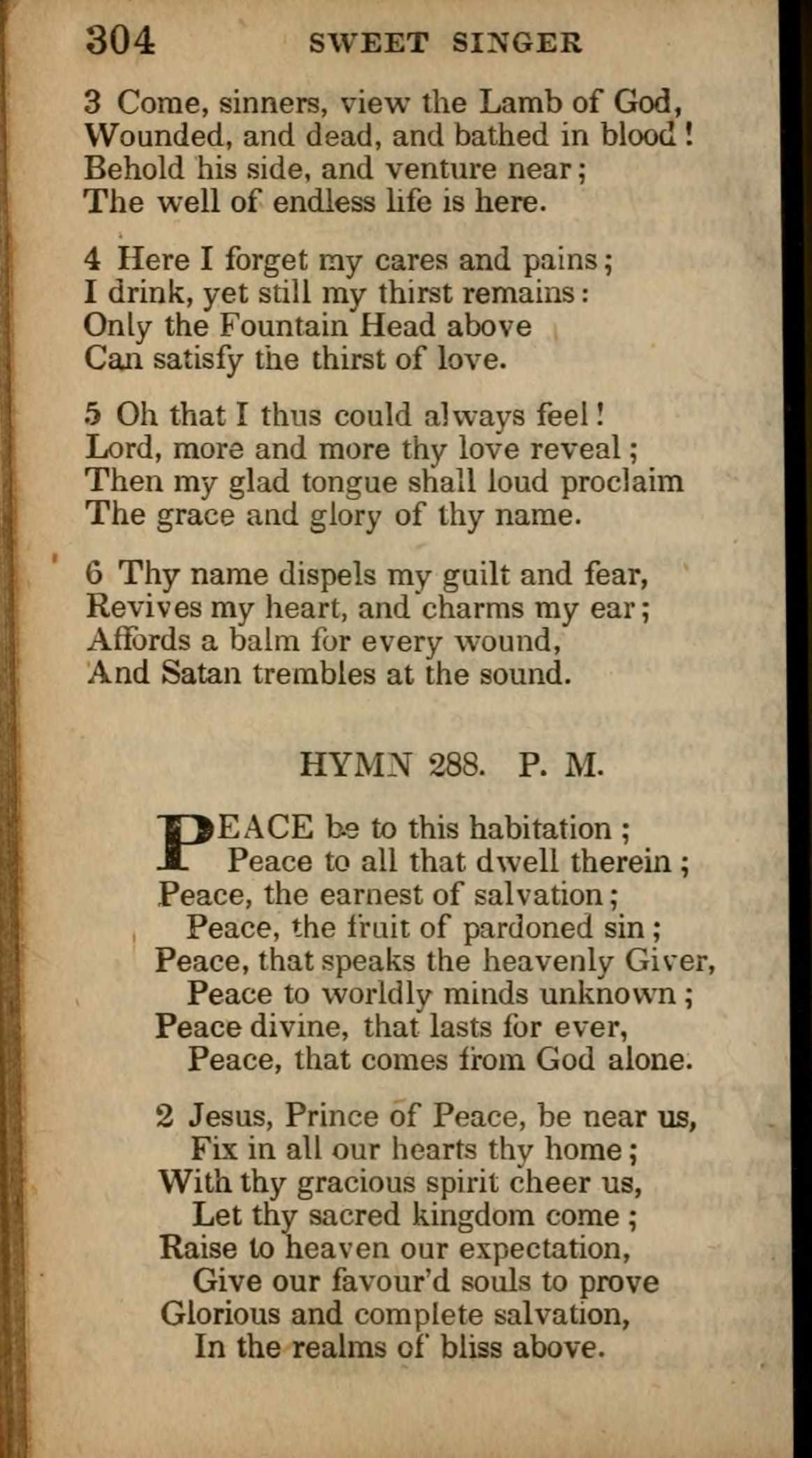 304 SWEET SINGER

3 Come, sinners, view the Lamb of God,
Wounded, and dead, and bathed in blood!
Behold his side, and venture near;
The well of endless life is here.

4 Here I forget my cares and pains;
I drink, yet still my thirst remains:
Only the Fountain Head above
Can satisfy the thirst of love.

5 Oh that I thus could always feel!
Lord, more and more thy love reveal;
Then my glad tongue shall loud proclaim
The grace and glory of thy name.

6 Thy name dispels my guilt and fear,
Revives my heart, and charms my ear;
Affords a balm for every wound,
And Satan trembles at the sound.

HYMN 288. P. M.

PEACE be to this habitation;
Peace to all that dwell therein;
Peace, the earnest of salvation;
Peace, the fruit of pardoned sin;
Peace, that speaks the heavenly Giver,
Peace to worldly minds unknown;
Peace divine, that lasts for ever,
Peace, that comes from God alone.

2 Jesus, Prince of Peace, be near us,
Fix in all our hearts thy home;
With thy gracious spirit cheer us,
Let thy sacred kingdom come;
Raise to heaven our expectation,
Give our favour'd souls to prove
Glorious and complete salvation,
In the realms of bliss above.